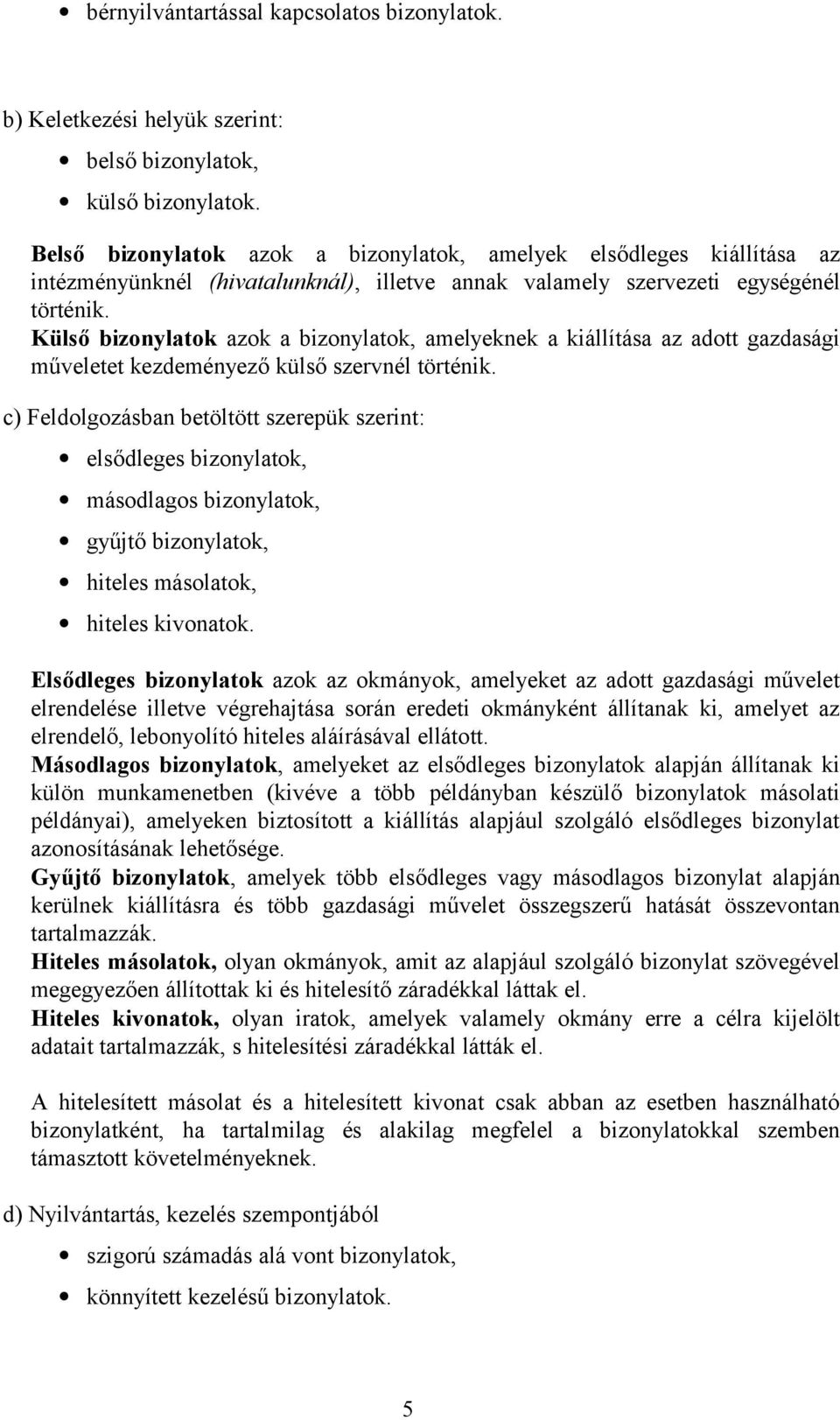 • bérnyilvántartással kapcsolatos bizonylatok.

b) Keletkezési helyük szerint:

• belső bizonylatok,
• külső bizonylatok.

Belső bizonylatok azok a bizonylatok, amelyek elsődleges kiállítása az intézményünknél (hivatalunknál), illetve annak valamely szervezeti egységénél történik.
Külső bizonylatok azok a bizonylatok, amelyeknek a kiállítása az adott gazdasági műveletet kezdeményező külső szervnél történik.

c) Feldolgozásban betöltött szerepük szerint:

• elsődleges bizonylatok,
• másodlagos bizonylatok,
• gyűjtő bizonylatok,
• hiteles másolatok,
• hiteles kivonatok.

Elsődleges bizonylatok azok az okmányok, amelyeket az adott gazdasági művelet elrendelése illetve végrehajtása során eredeti okmányként állítanak ki, amelyet az elrendelő, lebonyolító hiteles aláírásával ellátott.
Másodlagos bizonylatok, amelyeket az elsődleges bizonylatok alapján állítanak ki külön munkamenetben (kivéve a több példányban készülő bizonylatok másolati példányai), amelyeken biztosított a kiállítás alapjául szolgáló elsődleges bizonylat azonosításának lehetősége.
Gyűjtő bizonylatok, amelyek több elsődleges vagy másodlagos bizonylat alapján kerülnek kiállításra és több gazdasági művelet összegszerű hatását összevontan tartalmazzák.
Hiteles másolatok, olyan okmányok, amit az alapjául szolgáló bizonylat szövegével megegyezően állítottak ki és hitelesítő záradékkal láttak el.
Hiteles kivonatok, olyan iratok, amelyek valamely okmány erre a célra kijelölt adatait tartalmazzák, s hitelesítési záradékkal látták el.

A hitelesített másolat és a hitelesített kivonat csak abban az esetben használható bizonylatként, ha tartalmilag és alakilag megfelel a bizonylatokkal szemben támasztott követelményeknek.

d) Nyilvántartás, kezelés szempontjából

• szigorú számadás alá vont bizonylatok,
• könnyített kezelésű bizonylatok.

5